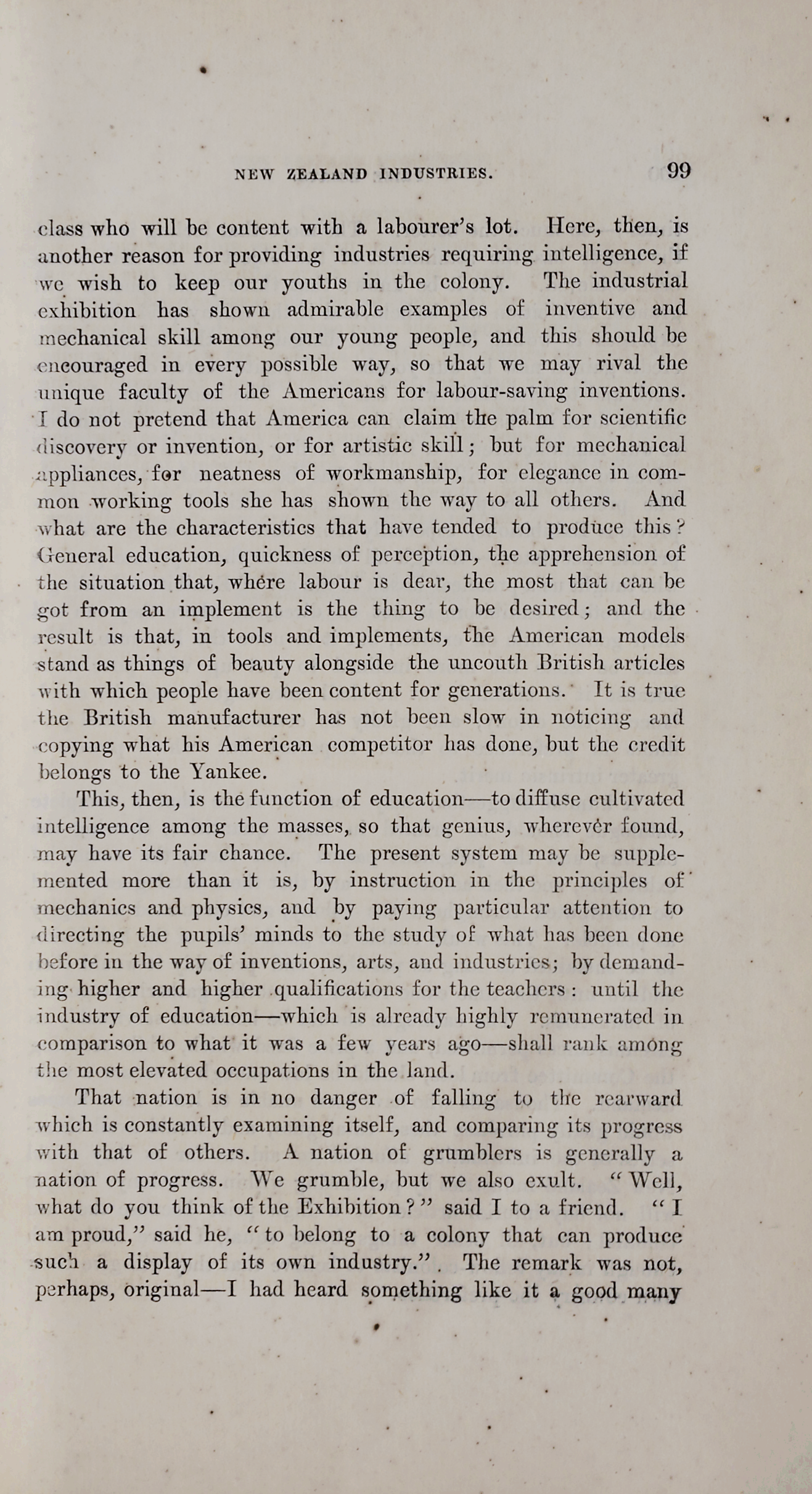 NEW ZEALAND INDUSTRIES. 99

class who will be content with a labourer's lot. Here, then, is another reason for providing industries requiring intelligence, if we wish to keep our youths in the colony. The industrial exhibition has shown admirable examples of inventive and mechanical skill among our young people, and this should be encouraged in every possible way, so that we may rival the unique faculty of the Americans for labour-saving inventions. I do not pretend that America can claim the palm for scientific discovery or invention, or for artistic skill; but for mechanical appliances, for neatness of workmanship, for elegance in common working tools she has shown the way to all others. And what are the characteristics that have tended to produce this? General education, quickness of perception, the apprehension of the situation that, where labour is dear, the most that can be got from an implement is the thing to be desired; and the result is that, in tools and implements, the American models stand as things of beauty alongside the uncouth British articles with which people have been content for generations. It is true the British manufacturer has not been slow in noticing and copying what his American competitor has done, but the credit belongs to the Yankee.

This, then, is the function of education—to diffuse cultivated intelligence among the masses, so that genius, wherever found, may have its fair chance. The present system may be supplemented more than it is, by instruction in the principles of mechanics and physics, and by paying particular attention to directing the pupils' minds to the study of what has been done before in the way of inventions, arts, and industries; by demanding higher and higher qualifications for the teachers: until the industry of education—which is already highly remunerated in comparison to what it was a few years ago—shall rank among the most elevated occupations in the land.

That nation is in no danger of falling to the rearward which is constantly examining itself, and comparing its progress with that of others. A nation of grumblers is generally a nation of progress. We grumble, but we also exult. "Well, what do you think of the Exhibition?" said I to a friend. "I am proud," said he, "to belong to a colony that can produce such a display of its own industry." The remark was not, perhaps, original—I had heard something like it a good many